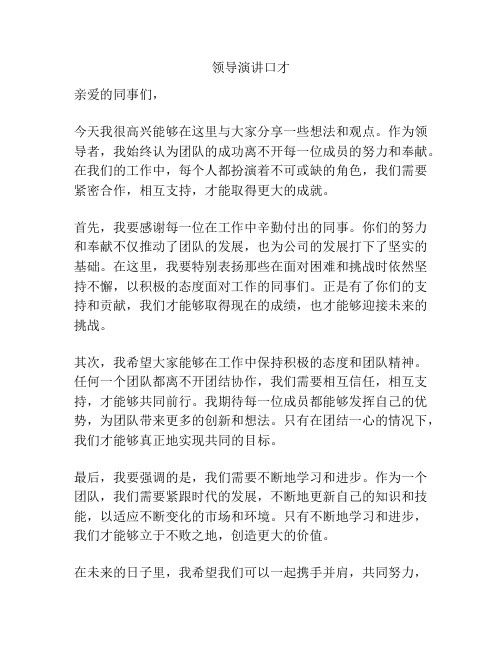 领导演讲口才

亲爱的同事们，

今天我很高兴能够在这里与大家分享一些想法和观点。作为领导者，我始终认为团队的成功离不开每一位成员的努力和奉献。在我们的工作中，每个人都扮演着不可或缺的角色，我们需要紧密合作，相互支持，才能取得更大的成就。

首先，我要感谢每一位在工作中辛勤付出的同事。你们的努力和奉献不仅推动了团队的发展，也为公司的发展打下了坚实的基础。在这里，我要特别表扬那些在面对困难和挑战时依然坚持不懈，以积极的态度面对工作的同事们。正是有了你们的支持和贡献，我们才能够取得现在的成绩，也才能够迎接未来的挑战。

其次，我希望大家能够在工作中保持积极的态度和团队精神。任何一个团队都离不开团结协作，我们需要相互信任，相互支持，才能够共同前行。我期待每一位成员都能够发挥自己的优势，为团队带来更多的创新和想法。只有在团结一心的情况下，我们才能够真正地实现共同的目标。

最后，我要强调的是，我们需要不断地学习和进步。作为一个团队，我们需要紧跟时代的发展，不断地更新自己的知识和技能，以适应不断变化的市场和环境。只有不断地学习和进步，我们才能够立于不败之地，创造更大的价值。

在未来的日子里，我希望我们可以一起携手并肩，共同努力，